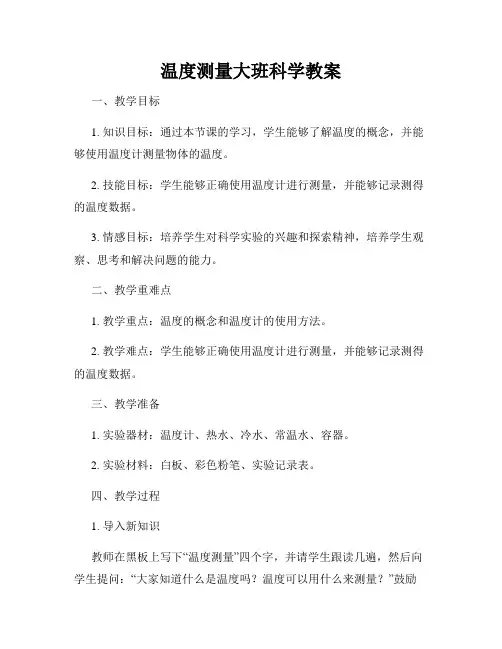 温度测量大班科学教案

一、教学目标

1. 知识目标：通过本节课的学习，学生能够了解温度的概念，并能够使用温度计测量物体的温度。

2. 技能目标：学生能够正确使用温度计进行测量，并能够记录测得的温度数据。

3. 情感目标：培养学生对科学实验的兴趣和探索精神，培养学生观察、思考和解决问题的能力。

二、教学重难点

1. 教学重点：温度的概念和温度计的使用方法。

2. 教学难点：学生能够正确使用温度计进行测量，并能够记录测得的温度数据。

三、教学准备

1. 实验器材：温度计、热水、冷水、常温水、容器。

2. 实验材料：白板、彩色粉笔、实验记录表。

四、教学过程

1. 导入新知识

教师在黑板上写下“温度测量”四个字，并请学生跟读几遍，然后向学生提问：“大家知道什么是温度吗？温度可以用什么来测量？”鼓励